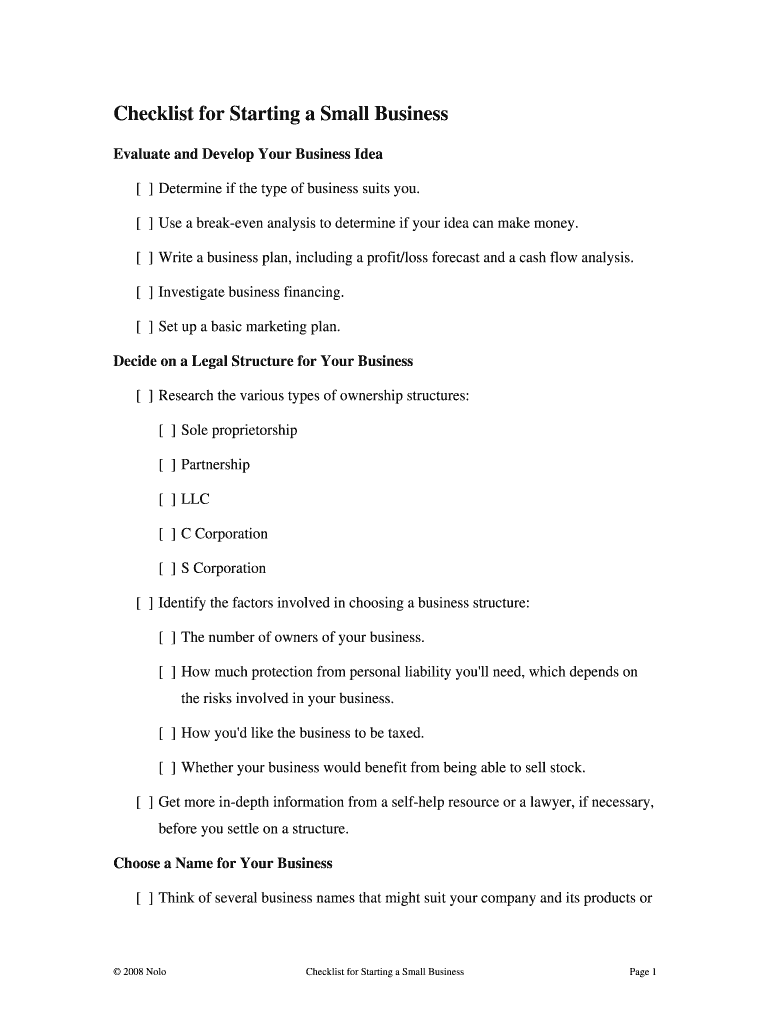 Checklist for Starting a Small Business

Evaluate and Develop Your Business Idea

[ ] Determine if the type of business suits you.

[ ] Use a break-even analysis to determine if your idea can make money.

[ ] Write a business plan, including a profit/loss forecast and a cash flow analysis.

[ ] Investigate business financing.

[ ] Set up a basic marketing plan.

Decide on a Legal Structure for Your Business

[ ] Research the various types of ownership structures:

[ ] Sole proprietorship

[ ] Partnership

[ ] LLC

[ ] C Corporation

[ ] S Corporation

[ ] Identify the factors involved in choosing a business structure:

[ ] The number of owners of your business.

[ ] How much protection from personal liability you'll need, which depends on the risks involved in your business.

[ ] How you'd like the business to be taxed.

[ ] Whether your business would benefit from being able to sell stock.

[ ] Get more in-depth information from a self-help resource or a lawyer, if necessary, before you settle on a structure.

Choose a Name for Your Business

[ ] Think of several business names that might suit your company and its products or

© 2008 Nolo

Checklist for Starting a Small Business

Page 1